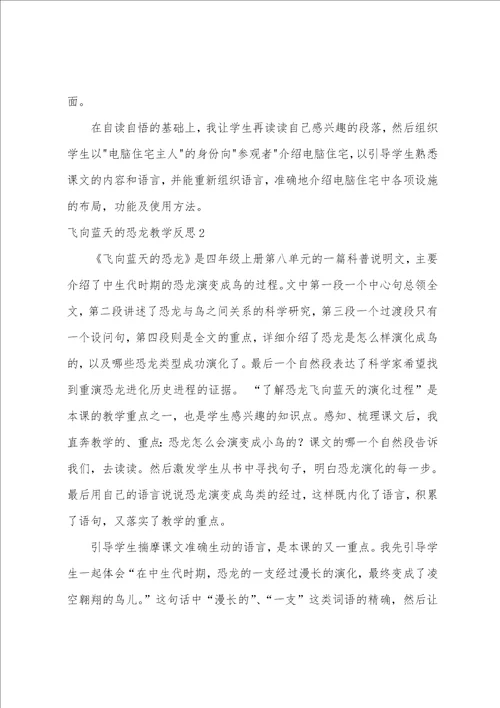 面。

在自读自悟的基础上，我让学生再读读自己感兴趣的段落，然后组织学生以"电脑住宅主人"的身份向"参观者"介绍电脑住宅，以引导学生熟悉课文的内容和语言，并能重新组织语言，准确地介绍电脑住宅中各项设施的布局，功能及使用方法。

飞向蓝天的恐龙教学反思2

《飞向蓝天的恐龙》是四年级上册第八单元的一篇科普说明文，主要介绍了中生代时期的恐龙演变成鸟的过程。文中第一段一个中心句总领全文，第二段讲述了恐龙与鸟之间关系的科学研究，第三段一个过渡段只有一个设问句，第四段则是全文的重点，详细介绍了恐龙是怎么样演化成鸟的，以及哪些恐龙类型成功演化了。最后一个自然段表达了科学家希望找到重演恐龙进化历史进程的证据。 “了解恐龙飞向蓝天的演化过程”是本课的教学重点之一，也是学生感兴趣的知识点。感知、梳理课文后，我直奔教学的、重点：恐龙怎么会演变成小鸟的？课文的哪一个自然段告诉我们，去读读。然后激发学生从书中寻找句子，明白恐龙演化的每一步。最后用自己的语言说说恐龙演变成鸟类的经过，这样既内化了语言，积累了语句，又落实了教学的重点。

引导学生揣摩课文准确生动的语言，是本课的又一重点。我先引导学生一起体会“在中生代时期，恐龙的一支经过漫长的演化，最终变成了凌空翱翔的鸟儿。”这句话中“漫长的”、“一支”这类词语的精确，然后让